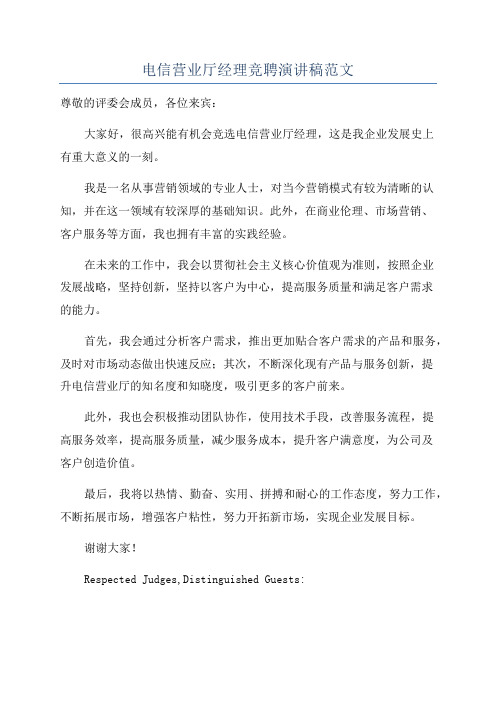 电信营业厅经理竞聘演讲稿范文

尊敬的评委会成员，各位来宾：

大家好，很高兴能有机会竞选电信营业厅经理，这是我企业发展史上有重大意义的一刻。

我是一名从事营销领域的专业人士，对当今营销模式有较为清晰的认知，并在这一领域有较深厚的基础知识。此外，在商业伦理、市场营销、客户服务等方面，我也拥有丰富的实践经验。

在未来的工作中，我会以贯彻社会主义核心价值观为准则，按照企业发展战略，坚持创新，坚持以客户为中心，提高服务质量和满足客户需求的能力。

首先，我会通过分析客户需求，推出更加贴合客户需求的产品和服务，及时对市场动态做出快速反应；其次，不断深化现有产品与服务创新，提升电信营业厅的知名度和知晓度，吸引更多的客户前来。

此外，我也会积极推动团队协作，使用技术手段，改善服务流程，提高服务效率，提高服务质量，减少服务成本，提升客户满意度，为公司及客户创造价值。

最后，我将以热情、勤奋、实用、拼搏和耐心的工作态度，努力工作，不断拓展市场，增强客户粘性，努力开拓新市场，实现企业发展目标。

谢谢大家！

Respected Judges,Distinguished Guests: